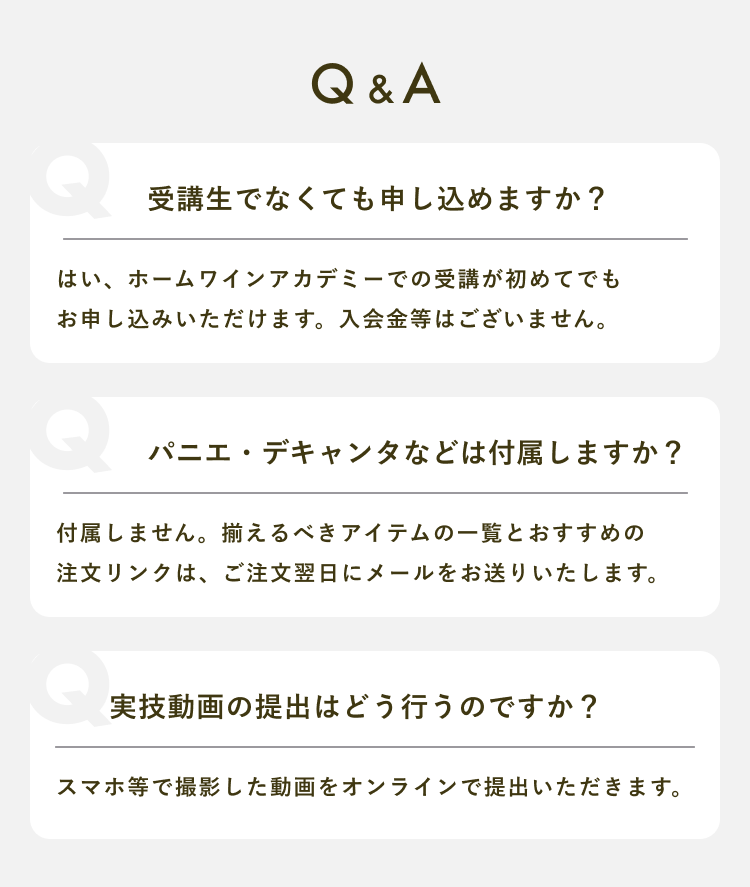 Q&A

Q

受講生でなくても申し込めますか？

はい、ホームワインアカデミーでの受講が初めてでもお申し込みいただけます。入会金等はございません。

Q

パニエ・デキャンタなどは付属しますか？

付属しません。揃えるべきアイテムの一覧とおすすめの注文リンクは、ご注文翌日にメールをお送りいたします。

Q

実技動画の提出はどう行うのですか？

スマホ等で撮影した動画をオンラインで提出いただきます。